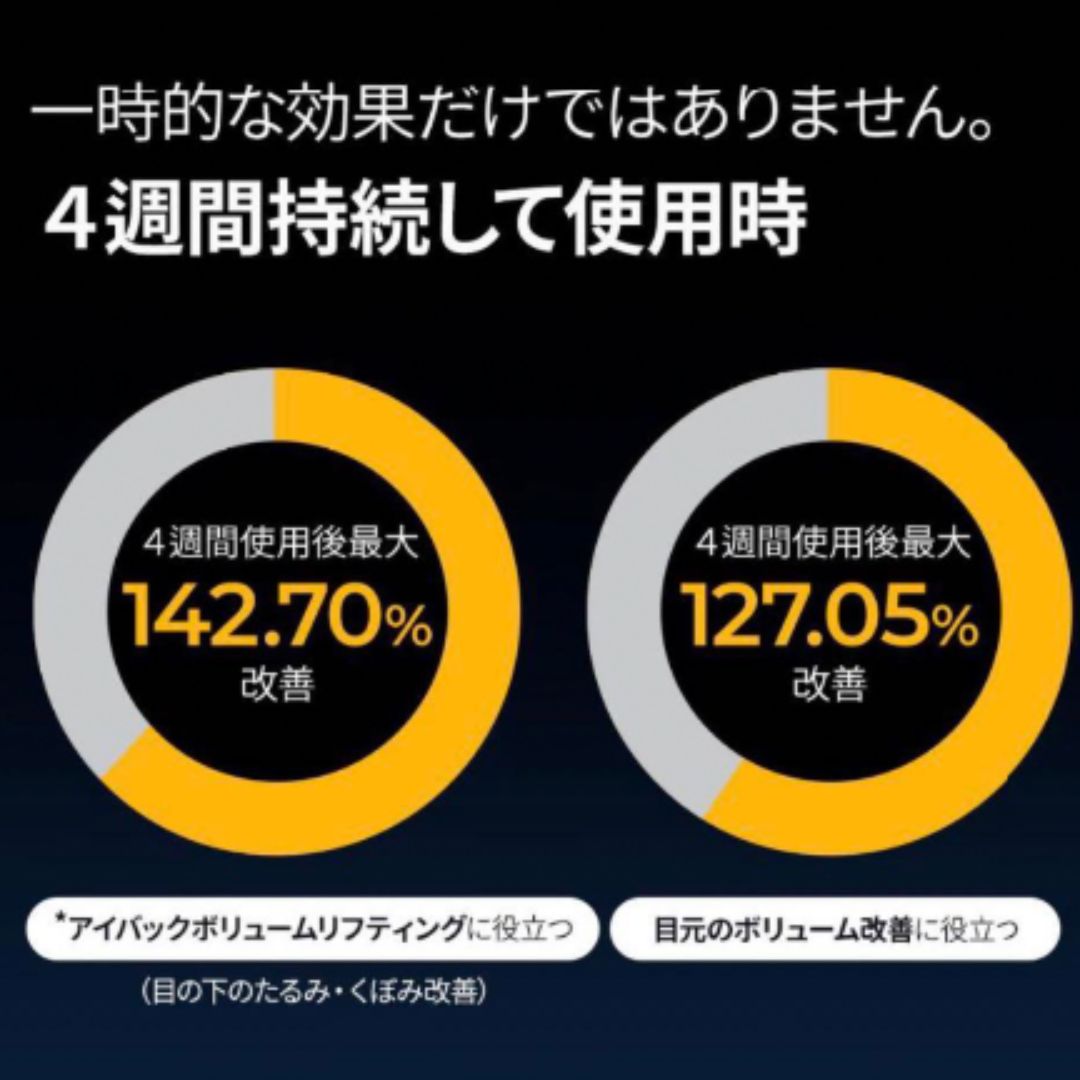 一時的な効果だけではありません。
4週間持続して使用時

4週間使用後最大
142.70%
改善

4週間使用後最大
127.05%
改善

*アイバックボリュームリフティングに役立つ
(目の下のたるみ・くぼみ改善)

目元のボリューム改善に役立つ